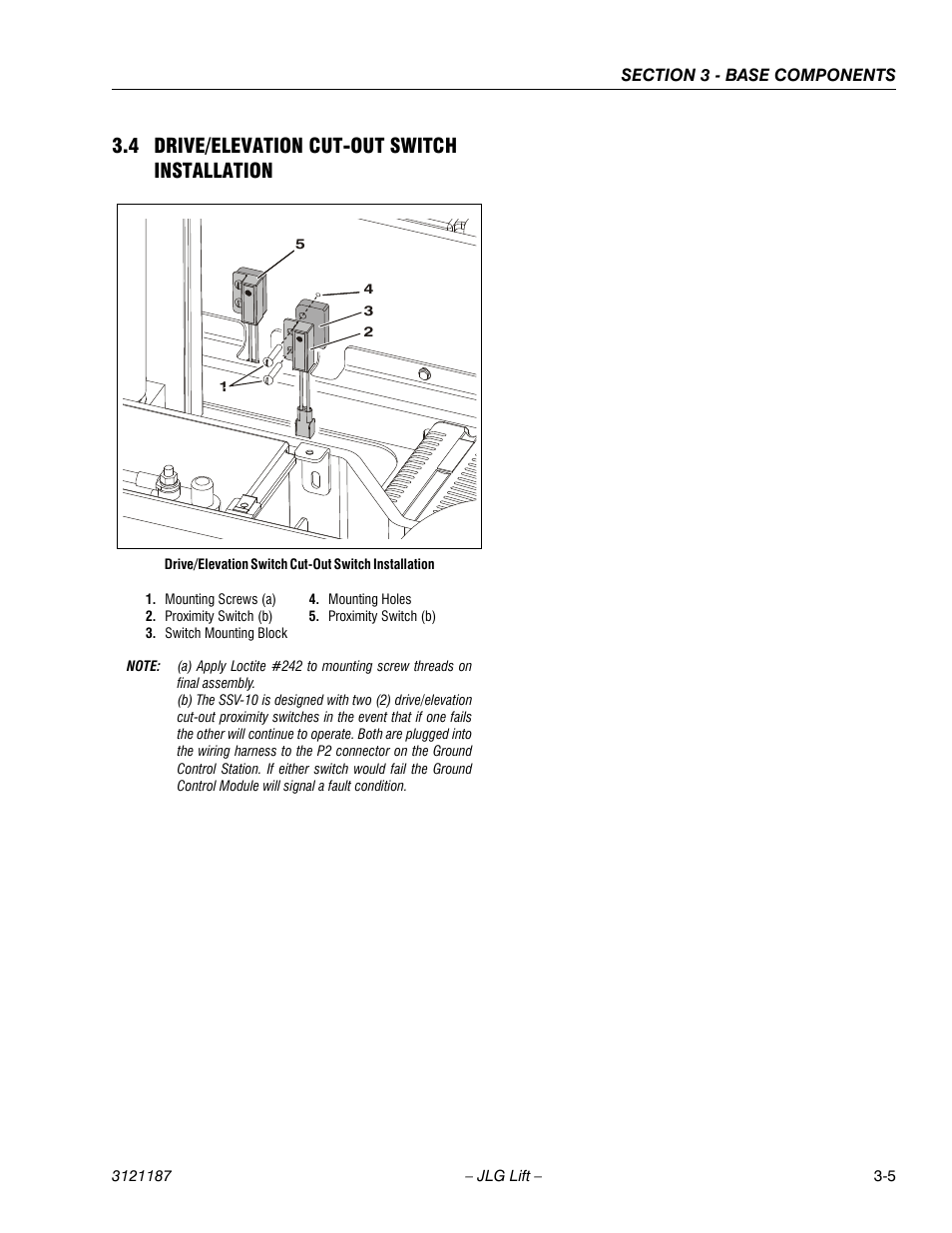 SECTION 3 - BASE COMPONENTS

3.4 DRIVE/ELEVATION CUT-OUT SWITCH INSTALLATION

5
4
3
2
1

Drive/Elevation Switch Cut-Out Switch Installation

1. Mounting Screws (a)
2. Proximity Switch (b)
3. Switch Mounting Block
4. Mounting Holes
5. Proximity Switch (b)

NOTE: (a) Apply Loctite #242 to mounting screw threads on final assembly.
(b) The SSV-10 is designed with two (2) drive/elevation cut-out proximity switches in the event that if one fails the other will continue to operate. Both are plugged into the wiring harness to the P2 connector on the Ground Control Station. If either switch would fail the Ground Control Module will signal a fault condition.

3121187 – JLG Lift – 3-5